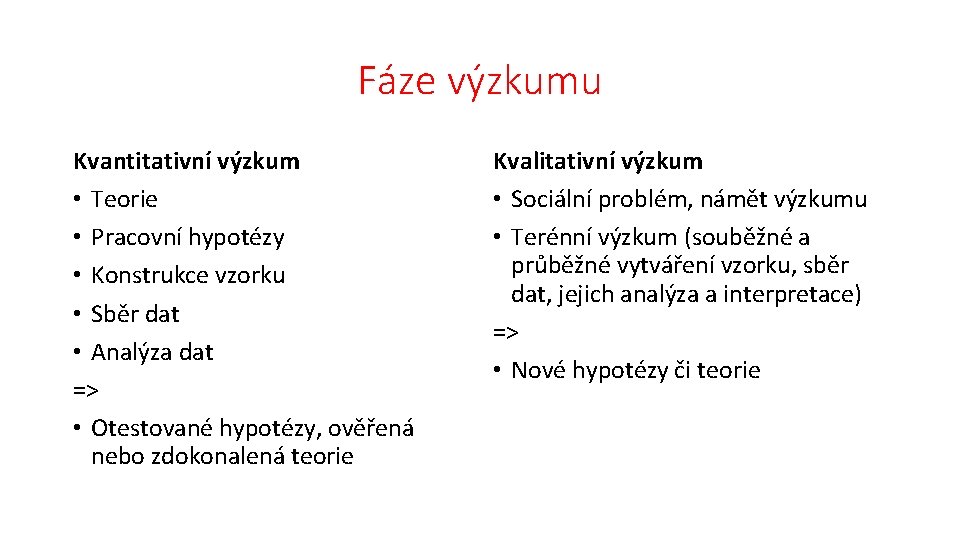 Fáze výzkumu

Kvantitativní výzkum
• Teorie
• Pracovní hypotézy
• Konstrukce vzorku
• Sběr dat
• Analýza dat
=>
• Otestované hypotézy, ověřená nebo zdokonalená teorie

Kvalitativní výzkum
• Sociální problém, námět výzkumu
• Terénní výzkum (souběžné a průběžné vytváření vzorku, sběr dat, jejich analýza a interpretace)
=>
• Nové hypotézy či teorie